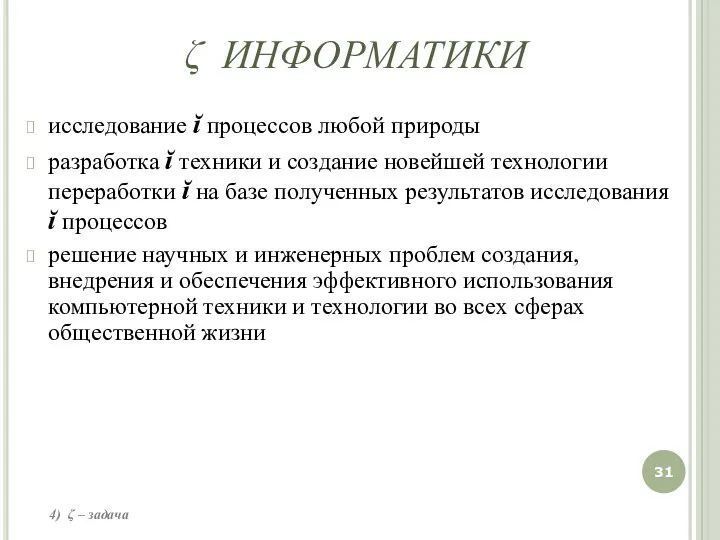 ζ ИНФОРМАТИКИ

исследование ĭ процессов любой природы

разработка ĭ техники и создание новейшей технологии переработки ĭ на базе полученных результатов исследования ĭ процессов

решение научных и инженерных проблем создания, внедрения и обеспечения эффективного использования компьютерной техники и технологии во всех сферах общественной жизни

31

4) ζ – задача